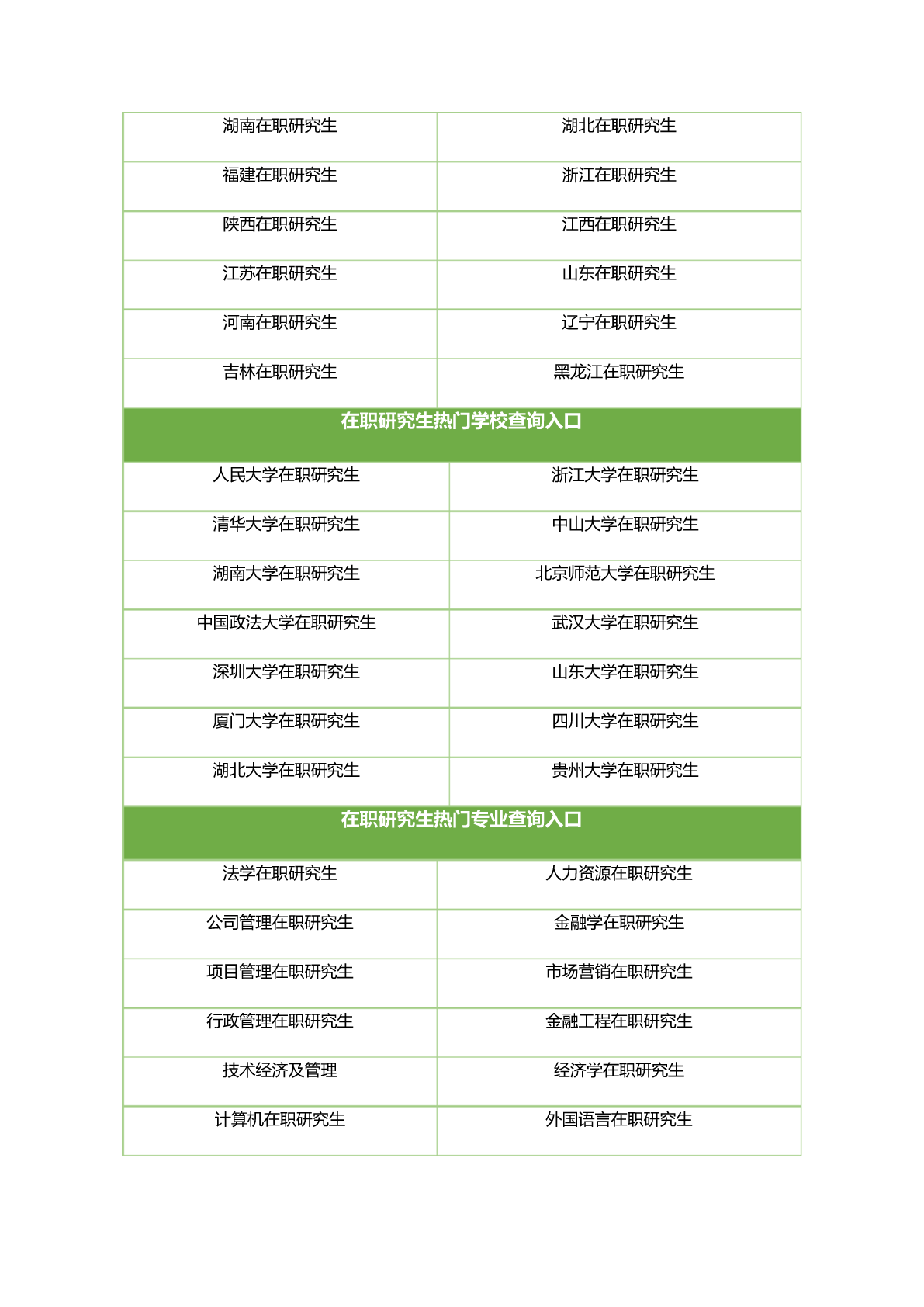 | 湖南在职研究生 | 湖北在职研究生 |
|---|---|
| 福建在职研究生 | 浙江在职研究生 |
| 陕西在职研究生 | 江西在职研究生 |
| 江苏在职研究生 | 山东在职研究生 |
| 河南在职研究生 | 辽宁在职研究生 |
| 吉林在职研究生 | 黑龙江在职研究生 |

在职研究生热门学校查询入口

| 人民大学在职研究生 | 浙江大学在职研究生 |
|---|---|
| 清华大学在职研究生 | 中山大学在职研究生 |
| 湖南大学在职研究生 | 北京师范大学在职研究生 |
| 中国政法大学在职研究生 | 武汉大学在职研究生 |
| 深圳大学在职研究生 | 山东大学在职研究生 |
| 厦门大学在职研究生 | 四川大学在职研究生 |
| 湖北大学在职研究生 | 贵州大学在职研究生 |

在职研究生热门专业查询入口

| 法学在职研究生 | 人力资源在职研究生 |
|---|---|
| 公司管理在职研究生 | 金融学在职研究生 |
| 项目管理在职研究生 | 市场营销在职研究生 |
| 行政管理在职研究生 | 金融工程在职研究生 |
| 技术经济及管理 | 经济学在职研究生 |
| 计算机在职研究生 | 外国语言在职研究生 |